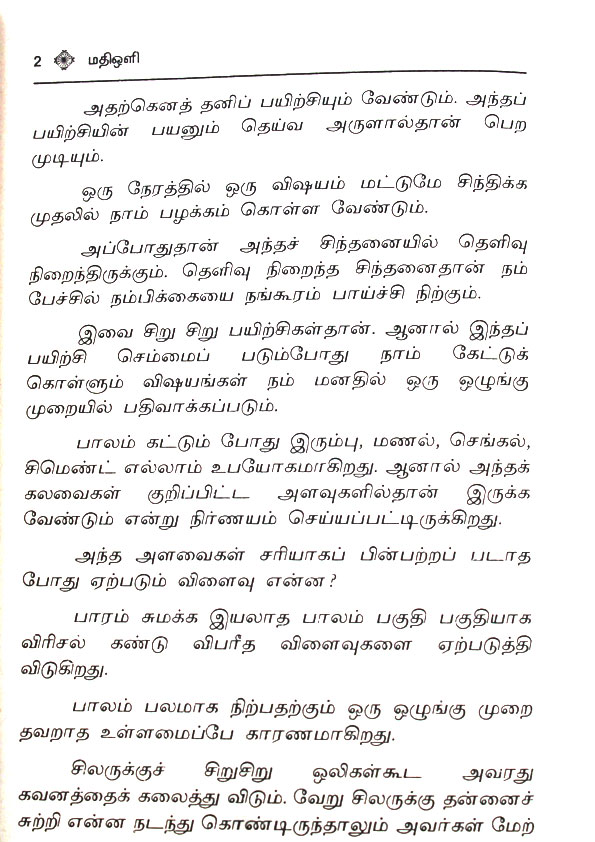 2 மதிஒளி

அதற்கெனத் தனிப் பயிற்சியும் வேண்டும். அந்தப் பயிற்சியின் பயனும் தெய்வ அருளால்தான் பெற முடியும்.

ஒரு நேரத்தில் ஒரு விஷயம் மட்டுமே சிந்திக்க முதலில் நாம் பழக்கம் கொள்ள வேண்டும்.

அப்போதுதான் அந்தச் சிந்தனையில் தெளிவு நிறைந்திருக்கும். தெளிவு நிறைந்த சிந்தனைதான் நம் பேச்சில் நம்பிக்கையை நங்கூரம் பாய்ச்சி நிற்கும்.

இவை சிறு சிறு பயிற்சிகள்தான். ஆனால் இந்தப் பயிற்சி செம்மைப் படும்போது நாம் கேட்டுக் கொள்ளும் விஷயங்கள் நம் மனதில் ஒரு ஒழுங்கு முறையில் பதிவாக்கப்படும்.

பாலம் கட்டும் போது இரும்பு, மணல், செங்கல், சிமெண்ட் எல்லாம் உபயோகமாகிறது. ஆனால் அந்தக் கலவைகள் குறிப்பிட்ட அளவுகளில்தான் இருக்க வேண்டும் என்று நிர்ணயம் செய்யப்பட்டிருக்கிறது.

அந்த அளவைகள் சரியாகப் பின்பற்றப் படாத போது ஏற்படும் விளைவு என்ன?

பாரம் சுமக்க இயலாத பாலம் பகுதி பகுதியாக விரிசல் கண்டு விபரீத விளைவுகளை ஏற்படுத்தி விடுகிறது.

பாலம் பலமாக நிற்பதற்கும் ஒரு ஒழுங்கு முறை தவறாத உள்ளமைப்பே காரணமாகிறது.

சிலருக்குச் சிறுசிறு ஒலிகள்கூட அவரது கவனத்தைக் கலைத்து விடும். வேறு சிலருக்கு தன்னைச் சுற்றி என்ன நடந்து கொண்டிருந்தாலும் அவர்கள் மேற்